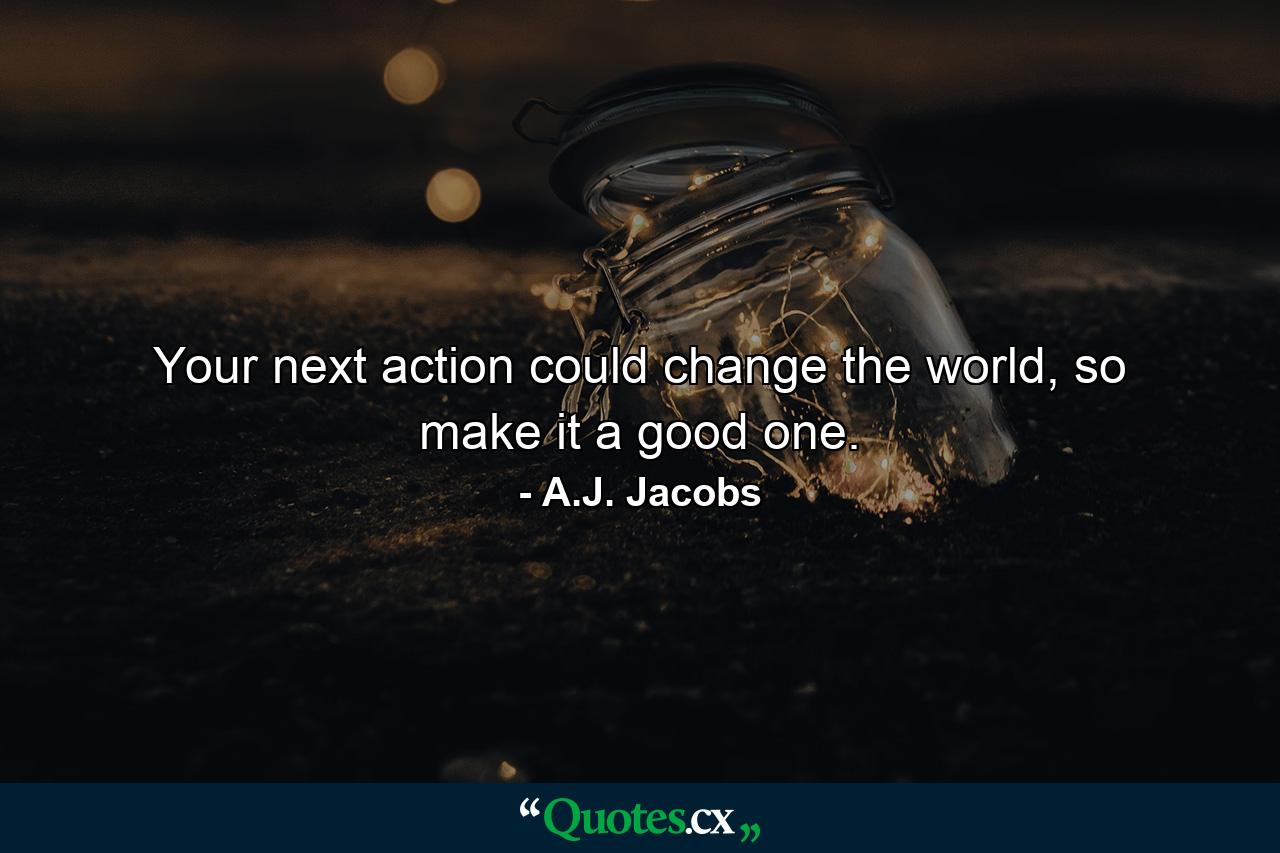 Your next action could change the world, so make it a good one.

- A.J. Jacobs

“Quotes.cx„